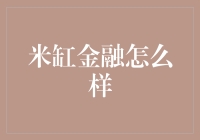 米缸金融怎么样